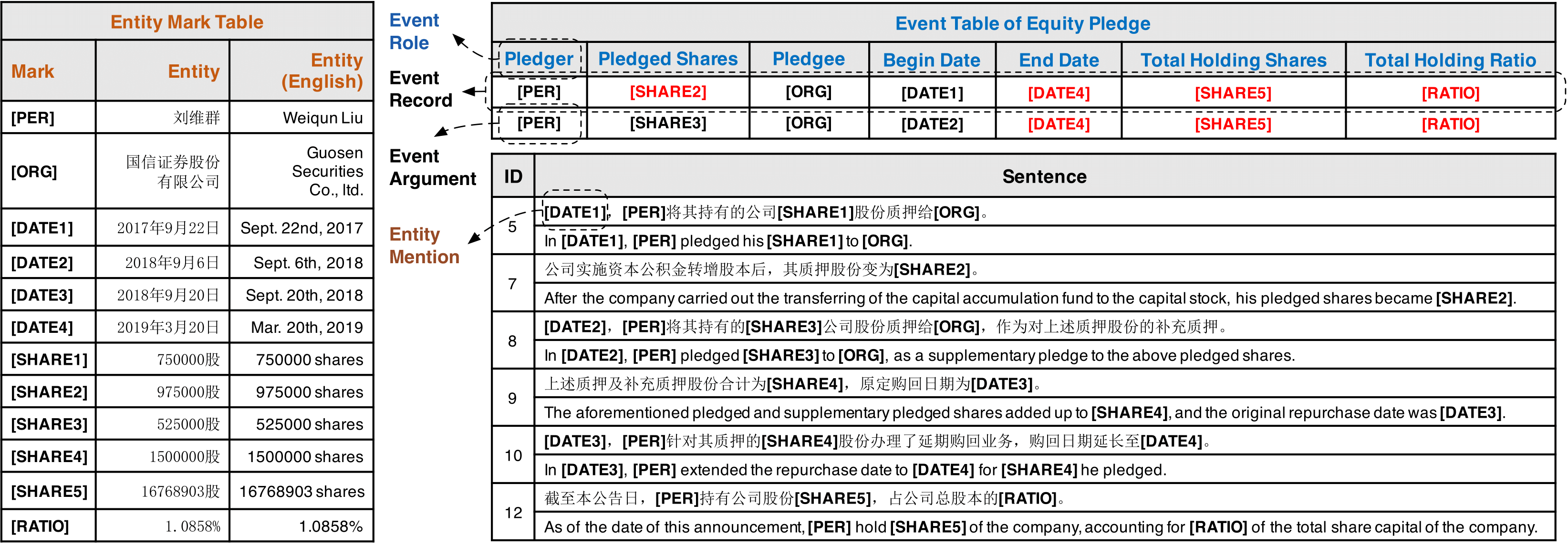 Entity Mark Table

| Mark | Entity | Entity (English) |
|---|---|---|
| [PER] | 刘维群 | Weiqun Liu |
| [ORG] | 国信证券股份有限公司 | Guosen Securities Co., ltd. |
| [DATE1] | 2017年9月22日 | Sept. 22nd, 2017 |
| [DATE2] | 2018年9月6日 | Sept. 6th, 2018 |
| [DATE3] | 2018年9月20日 | Sept. 20th, 2018 |
| [DATE4] | 2019年3月20日 | Mar. 20th, 2019 |
| [SHARE1] | 750000股 | 750000 shares |
| [SHARE2] | 975000股 | 975000 shares |
| [SHARE3] | 525000股 | 525000 shares |
| [SHARE4] | 1500000股 | 1500000 shares |
| [SHARE5] | 16768903股 | 16768903 shares |
| [RATIO] | 1. 0858% | 1.0858% |

Event Role

Event Record

Event Argument

Entity Mention

Event Table of Equity Pledge

| Pledger | Pledged Shares | Pledgee | Begin Date | End Date | Total Holding Shares | Total Holding Ratio |
|---|---|---|---|---|---|---|
| [PER] | [SHARE2] | [ORG] | [DATE1] | [DATE4] | [SHARE5] | [RATIO] |
| [PER] | [SHARE3] | [ORG] | [DATE2] | [DATE4] | [SHARE5] | [RATIO] |

| ID | Sentence |
|---|---|
| 5 | [DATE1]，[PER]将其持有的公司[SHARE1]股份质押给[ORG]。 |
| | In [DATE1], [PER] pledged his [SHARE1] to [ORG]. |
| 7 | 公司实施资本公积金转增股本后，其质押股份变为[SHARE2]。 |
| | After the company carried out the transferring of the capital accumulation fund to the capital stock, his pledged shares became [SHARE2]. |
| 8 | [DATE2]，[PER]将其持有的[SHARE3]公司股份质押给[ORG]，作为对上述质押股份的补充质押。 |
| | In [DATE2], [PER] pledged [SHARE3] to [ORG], as a supplementary pledge to the above pledged shares. |
| 9 | 上述质押及补充质押股份合计为[SHARE4]，原定购回日期为[DATE3]。 |
| | The aforementioned pledged and supplementary pledged shares added up to [SHARE4], and the original repurchase date was [DATE3]. |
| 10 | [DATE3]，[PER]针对其质押的[SHARE4]股份办理了延期购回业务，购回日期延长至[DATE4]。 |
| | In [DATE3], [PER] extended the repurchase date to [DATE4] for [SHARE4] he pledged. |
| 12 | 截至本公告日，[PER]持有公司股份[SHARE5]，占公司总股本的[RATIO]。 |
| | As of the date of this announcement, [PER] hold [SHARE5] of the company, accounting for [RATIO] of the total share capital of the company. |